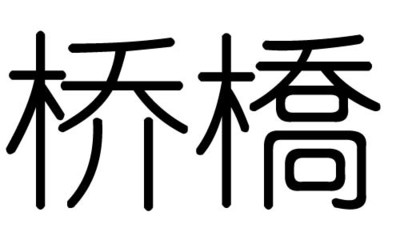 桥橋